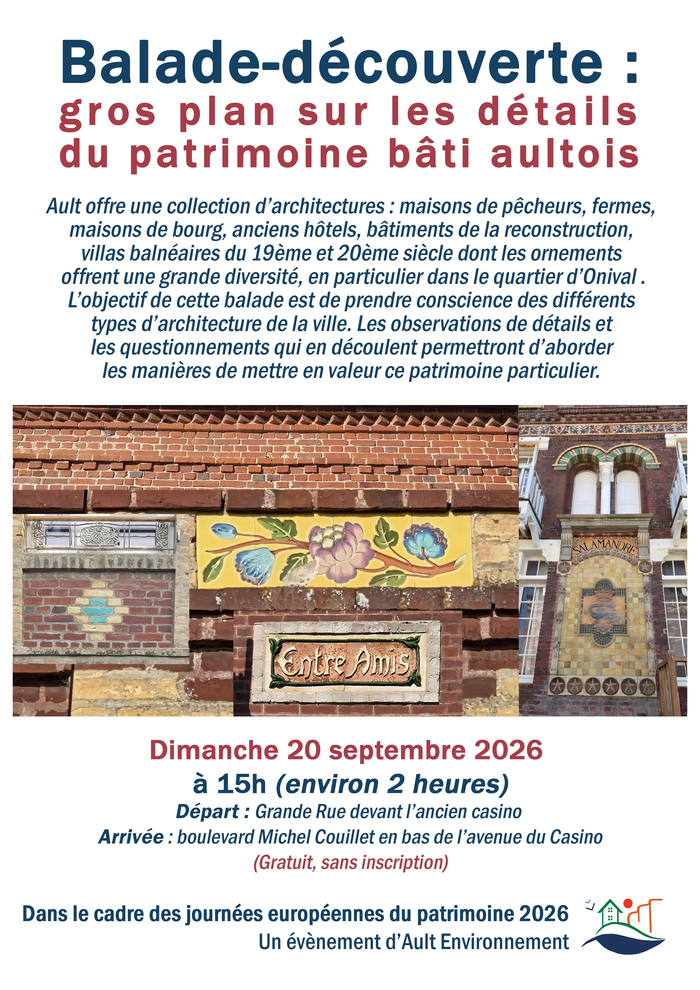 Balade-découverte :
gros plan sur les détails
du patrimoine bâti aultois

Ault offre une collection d'architectures : maisons de pêcheurs, fermes, maisons de bourg, anciens hôtels, bâtiments de la reconstruction, villas balnéaires du 19ème et 20ème siècle dont les ornements offrent une grande diversité, en particulier dans le quartier d'Onival . L'objectif de cette balade est de prendre conscience des différents types d'architecture de la ville. Les observations de détails et les questionnements qui en découlent permettront d'aborder les manières de mettre en valeur ce patrimoine particulier.

Entre Amis

SALAMANDRE

Dimanche 20 septembre 2026
à 15h (environ 2 heures)
Départ : Grande Rue devant l'ancien casino
Arrivée : boulevard Michel Couillet en bas de l'avenue du Casino
(Gratuit, sans inscription)

Dans le cadre des journées européennes du patrimoine 2026
Un évènement d'Ault Environnement